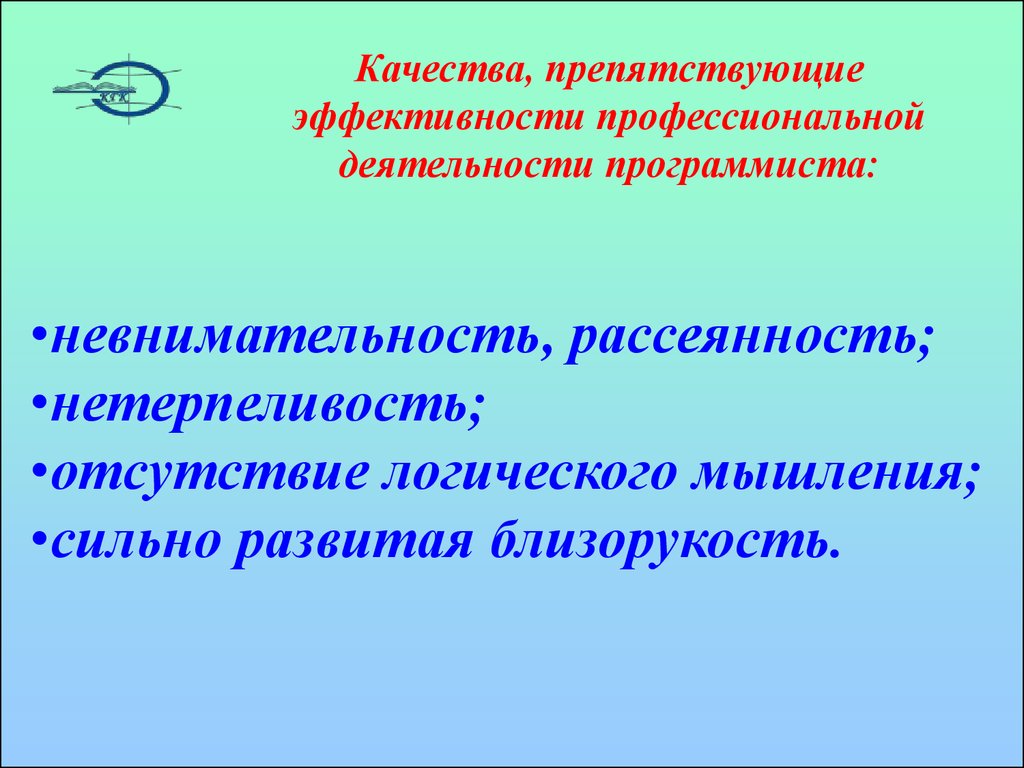 ХТК

Качества, препятствующие эффективности профессиональной деятельности программиста:

•невнимательность, рассеянность;
•нетерпеливость;
•отсутствие логического мышления;
•сильно развитая близорукость.